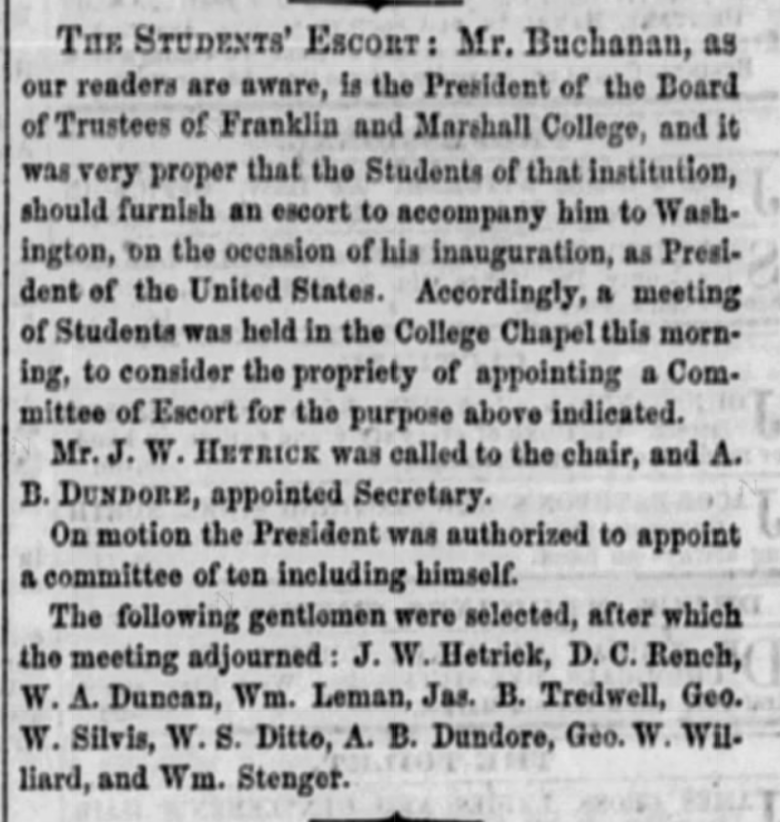 THE STUDENTS' ESCORT: Mr. Buchanan, as our readers are aware, is the President of the Board of Trustees of Franklin and Marshall College, and it was very proper that the Students of that institution, should furnish an escort to accompany him to Washington, on the occasion of his inauguration, as President of the United States. Accordingly, a meeting of Students was held in the College Chapel this morning, to consider the propriety of appointing a Committee of Escort for the purpose above indicated.

Mr. J. W. HETRICK was called to the chair, and A. B. DUNDORE, appointed Secretary.

On motion the President was authorized to appoint a committee of ten including himself.

The following gentlemen were selected, after which the meeting adjourned: J. W. Hetrick, D. C. Rench, W. A. Duncan, Wm. Leman, Jas. B. Tredwell, Geo. W. Silvis, W. S. Ditto, A. B. Dundore, Geo. W. Williard, and Wm. Stenger.